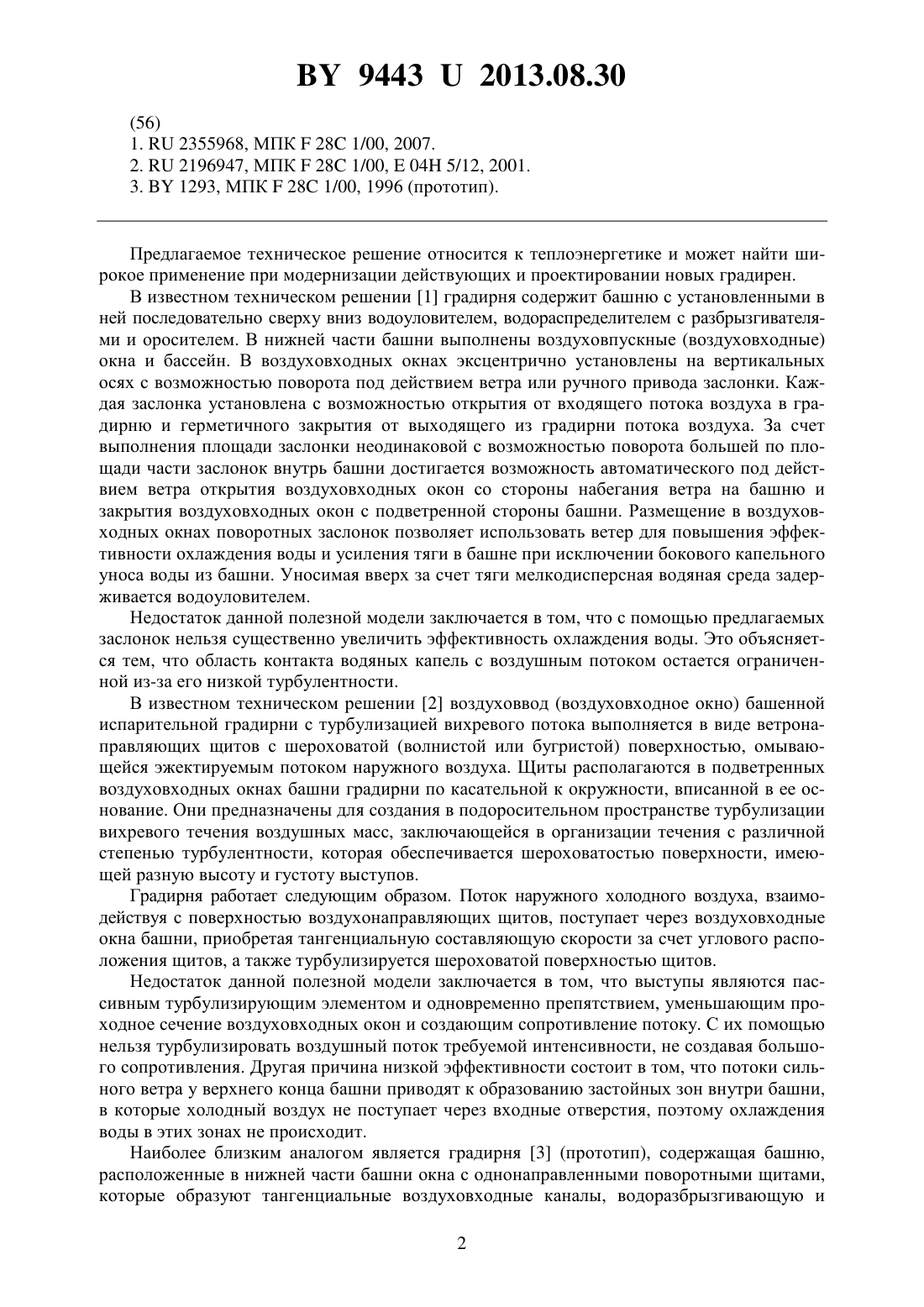 BY 9443 U 2013.08.30

(56)
1. RU 2355968, МПК F 28C 1/00, 2007.
2. RU 2196947, МПК F 28C 1/00, E 04H 5/12, 2001.
3. BY 1293, МПК F 28C 1/00, 1996 (прототип).

Предлагаемое техническое решение относится к теплоэнергетике и может найти широкое применение при модернизации действующих и проектировании новых градирен.

В известном техническом решении [1] градирня содержит башню с установленными в ней последовательно сверху вниз водоуловителем, водораспределителем с разбрызгивателями и оросителем. В нижней части башни выполнены воздуховпускные (воздуховходные) окна и бассейн. В воздуховходных окнах эксцентрично установлены на вертикальных осях с возможностью поворота под действием ветра или ручного привода заслонки. Каждая заслонка установлена с возможностью открытия от входящего потока воздуха в градирню и герметичного закрытия от выходящего из градирни потока воздуха. За счет выполнения площади заслонки неодинаковой с возможностью поворота большей по площади части заслонок внутрь башни достигается возможность автоматического под действием ветра открытия воздуховходных окон со стороны набегания ветра на башню и закрытия воздуховходных окон с подветренной стороны башни. Размещение в воздуховходных окнах поворотных заслонок позволяет использовать ветер для повышения эффективности охлаждения воды и усиления тяги в башне при исключении бокового капельного уноса воды из башни. Уносимая вверх за счет тяги мелкодисперсная водяная среда задерживается водоуловителем.

Недостаток данной полезной модели заключается в том, что с помощью предлагаемых заслонок нельзя существенно увеличить эффективность охлаждения воды. Это объясняется тем, что область контакта водяных капель с воздушным потоком остается ограниченной из-за его низкой турбулентности.

В известном техническом решении [2] воздуховвод (воздуховходное окно) башенной испарительной градирни с турбулизацией вихревого потока выполняется в виде ветронаправляющих щитов с шероховатой (волнистой или бугристой) поверхностью, омывающейся эжектируемым потоком наружного воздуха. Щиты располагаются в подветренных воздуховходных окнах башни градирни по касательной к окружности, вписанной в ее основание. Они предназначены для создания в подоросительном пространстве турбулизации вихревого течения воздушных масс, заключающейся в организации течения с различной степенью турбулентности, которая обеспечивается шероховатостью поверхности, имеющей разную высоту и густоту выступов.

Градирня работает следующим образом. Поток наружного холодного воздуха, взаимодействуя с поверхностью воздухонаправляющих щитов, поступает через воздуховходные окна башни, приобретая тангенциальную составляющую скорости за счет углового расположения щитов, а также турбулизируется шероховатой поверхностью щитов.

Недостаток данной полезной модели заключается в том, что выступы являются пассивным турбулизирующим элементом и одновременно препятствием, уменьшающим проходное сечение воздуховходных окон и создающим сопротивление потоку. С их помощью нельзя турбулизировать воздушный поток требуемой интенсивности, не создавая большого сопротивления. Другая причина низкой эффективности состоит в том, что потоки сильного ветра у верхнего конца башни приводят к образованию застойных зон внутри башни, в которые холодный воздух не поступает через входные отверстия, поэтому охлаждения воды в этих зонах не происходит.

Наиболее близким аналогом является градирня [3] (прототип), содержащая башню, расположенные в нижней части башни окна с однонаправленными поворотными щитами, которые образуют тангенциальные воздуховходные каналы, водоразбрызгивающую и

2